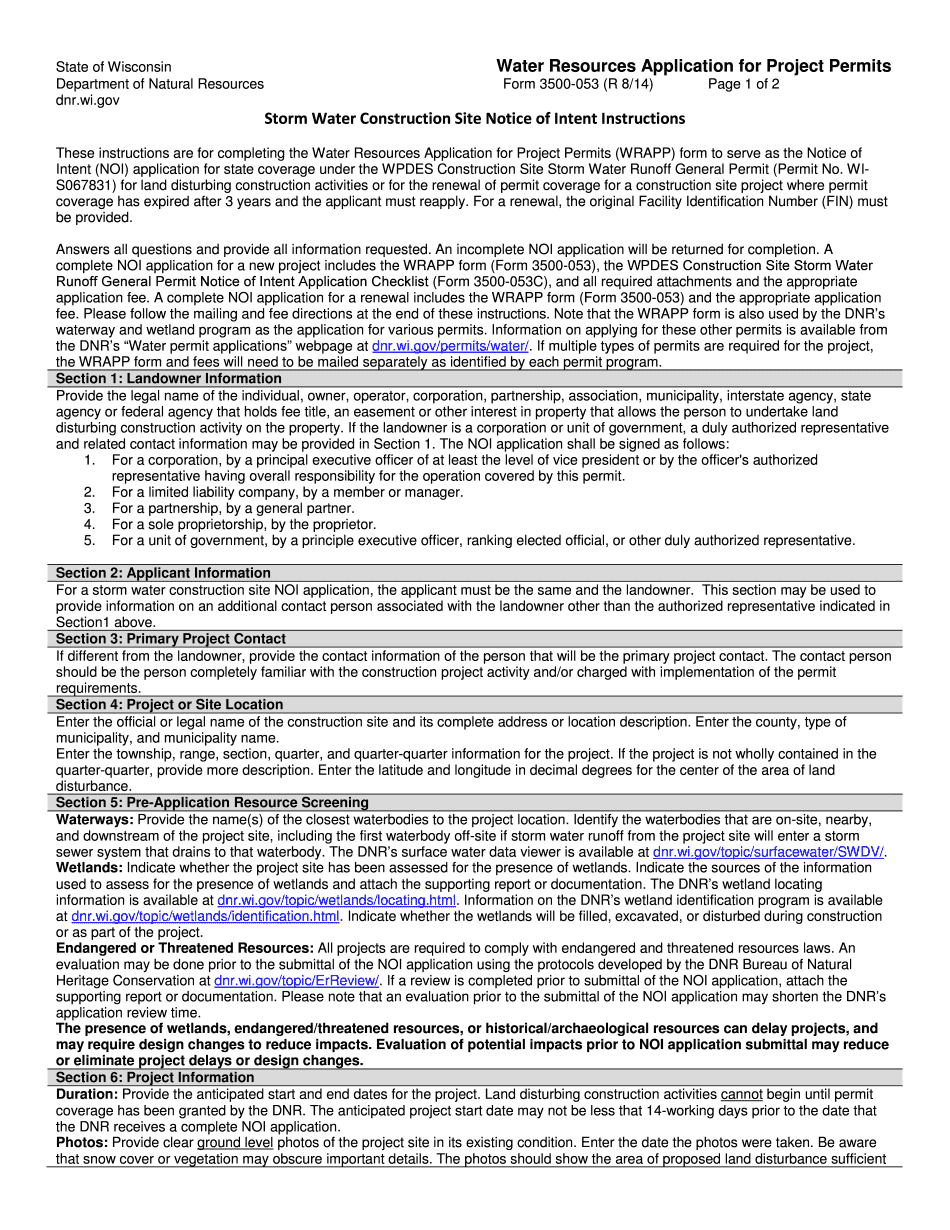 State of Wisconsin
Department of Natural Resources
dnr.wi.gov

Water Resources Application for Project Permits
Form 3500-053 (R 8/14) Page 1 of 2

Storm Water Construction Site Notice of Intent Instructions

These instructions are for completing the Water Resources Application for Project Permits (WRAPP) form to serve as the Notice of Intent (NOI) application for state coverage under the WPDES Construction Site Storm Water Runoff General Permit (Permit No. WI-S067831) for land disturbing construction activities or for the renewal of permit coverage for a construction site project where permit coverage has expired after 3 years and the applicant must reapply. For a renewal, the original Facility Identification Number (FIN) must be provided.

Answers all questions and provide all information requested. An incomplete NOI application will be returned for completion. A complete NOI application for a new project includes the WRAPP form (Form 3500-053), the WPDES Construction Site Storm Water Runoff General Permit Notice of Intent Application Checklist (Form 3500-053C), and all required attachments and the appropriate application fee. A complete NOI application for a renewal includes the WRAPP form (Form 3500-053) and the appropriate application fee. Please follow the mailing and fee directions at the end of these instructions. Note that the WRAPP form is also used by the DNR's waterway and wetland program as the application for various permits. Information on applying for these other permits is available from the DNR's "Water permit applications" webpage at dnr.wi.gov/permits/water/. If multiple types of permits are required for the project, the WRAPP form and fees will need to be mailed separately as identified by each permit program.

Section 1: Landowner Information
Provide the legal name of the individual, owner, operator, corporation, partnership, association, municipality, interstate agency, state agency or federal agency that holds fee title, an easement or other interest in property that allows the person to undertake land disturbing construction activity on the property. If the landowner is a corporation or unit of government, a duly authorized representative and related contact information may be provided in Section 1. The NOI application shall be signed as follows:
1. For a corporation, by a principal executive officer of at least the level of vice president or by the officer's authorized representative having overall responsibility for the operation covered by this permit.
2. For a limited liability company, by a member or manager.
3. For a partnership, by a general partner.
4. For a sole proprietorship, by the proprietor.
5. For a unit of government, by a principle executive officer, ranking elected official, or other duly authorized representative.

Section 2: Applicant Information
For a storm water construction site NOI application, the applicant must be the same and the landowner. This section may be used to provide information on an additional contact person associated with the landowner other than the authorized representative indicated in Section1 above.

Section 3: Primary Project Contact
If different from the landowner, provide the contact information of the person that will be the primary project contact. The contact person should be the person completely familiar with the construction project activity and/or charged with implementation of the permit requirements.

Section 4: Project or Site Location
Enter the official or legal name of the construction site and its complete address or location description. Enter the county, type of municipality, and municipality name.
Enter the township, range, section, quarter, and quarter-quarter information for the project. If the project is not wholly contained in the quarter-quarter, provide more description. Enter the latitude and longitude in decimal degrees for the center of the area of land disturbance.

Section 5: Pre-Application Resource Screening
Waterways: Provide the name(s) of the closest waterbodies to the project location. Identify the waterbodies that are on-site, nearby, and downstream of the project site, including the first waterbody off-site if storm water runoff from the project site will enter a storm sewer system that drains to that waterbody. The DNR's surface water data viewer is available at dnr.wi.gov/topic/surfacewater/SWDV/.
Wetlands: Indicate whether the project site has been assessed for the presence of wetlands. Indicate the sources of the information used to assess for the presence of wetlands and attach the supporting report or documentation. The DNR's wetland locating information is available at dnr.wi.gov/topic/wetlands/locating.html. Information on the DNR's wetland identification program is available at dnr.wi.gov/topic/wetlands/identification.html. Indicate whether the wetlands will be filled, excavated, or disturbed during construction or as part of the project.
Endangered or Threatened Resources: All projects are required to comply with endangered and threatened resources laws. An evaluation may be done prior to the submittal of the NOI application using the protocols developed by the DNR Bureau of Natural Heritage Conservation at dnr.wi.gov/topic/ErReview/. If a review is completed prior to submittal of the NOI application, attach the supporting report or documentation. Please note that an evaluation prior to the submittal of the NOI application may shorten the DNR's application review time.
The presence of wetlands, endangered/threatened resources, or historical/archaeological resources can delay projects, and may require design changes to reduce impacts. Evaluation of potential impacts prior to NOI application submittal may reduce or eliminate project delays or design changes.

Section 6: Project Information
Duration: Provide the anticipated start and end dates for the project. Land disturbing construction activities cannot begin until permit coverage has been granted by the DNR. The anticipated project start date may not be less that 14-working days prior to the date that the DNR receives a complete NOI application.
Photos: Provide clear ground level photos of the project site in its existing condition. Enter the date the photos were taken. Be aware that snow cover or vegetation may obscure important details. The photos should show the area of proposed land disturbance sufficient